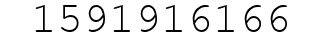 1591916166